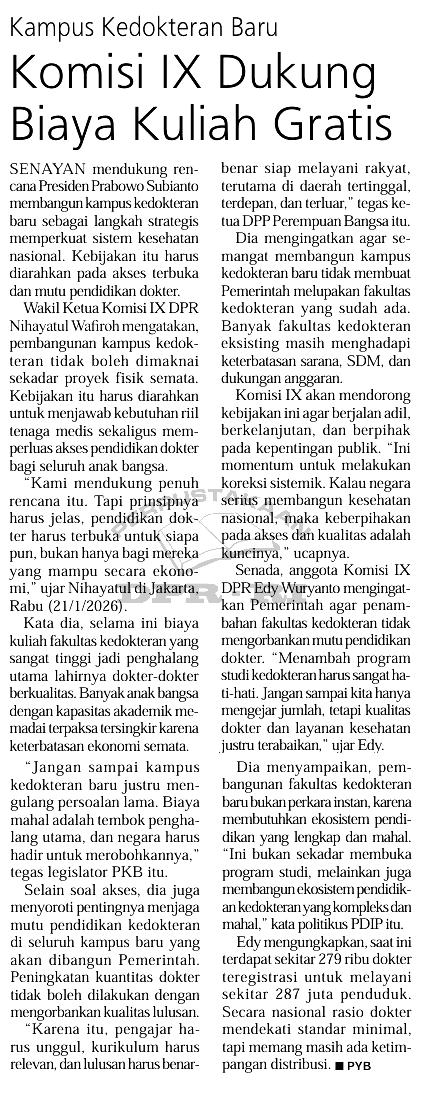 Kampus Kedokteran Baru

Komisi IX Dukung Biaya Kuliah Gratis

SENAYAN mendukung rencana Presiden Prabowo Subianto membangun kampus kedokteran baru sebagai langkah strategis memperkuat sistem kesehatan nasional. Kebijakan itu harus diarahkan pada akses terbuka dan mutu pendidikan dokter.

Wakil Ketua Komisi IX DPR Nihayatul Wafiroh mengatakan, pembangunan kampus kedokteran tidak boleh dimaknai sekadar proyek fisik semata. Kebijakan itu harus diarahkan untuk menjawab kebutuhan riil tenaga medis sekaligus memperluas akses pendidikan dokter bagi seluruh anak bangsa.

"Kami mendukung penuh rencana itu. Tapi prinsipnya harus jelas, pendidikan dokter harus terbuka untuk siapa pun, bukan hanya bagi mereka yang mampu secara ekonomi," ujar Nihayatul di Jakarta, Rabu (21/1/2026).

Kata dia, selama ini biaya kuliah fakultas kedokteran yang sangat tinggi jadi penghalang utama lahirnya dokter-dokter berkualitas. Banyak anak bangsa dengan kapasitas akademik memadai terpaksa tersingkir karena keterbatasan ekonomi semata.

"Jangan sampai kampus kedokteran baru justru mengulang persoalan lama. Biaya mahal adalah tembok penghalang utama, dan negara harus hadir untuk merobohkannya," tegas legislator PKB itu.

Selain soal akses, dia juga menyoroti pentingnya menjaga mutu pendidikan kedokteran di seluruh kampus baru yang akan dibangun Pemerintah. Peningkatan kuantitas dokter tidak boleh dilakukan dengan mengorbankan kualitas lulusan.

"Karena itu, pengajar harus unggul, kurikulum harus relevan, dan lulusan harus benar-benar siap melayani rakyat, terutama di daerah tertinggal, terdepan, dan terluar," tegas ketua DPP Perempuan Bangsa itu.

Dia mengingatkan agar semangat membangun kampus kedokteran baru tidak membuat Pemerintah melupakan fakultas kedokteran yang sudah ada. Banyak fakultas kedokteran eksisting masih menghadapi keterbatasan sarana, SDM, dan dukungan anggaran.

Komisi IX akan mendorong kebijakan ini agar berjalan adil, berkelanjutan, dan berpihak pada kepentingan publik. "Ini momentum untuk melakukan koreksi sistemik. Kalau negara serius membangun kesehatan nasional, maka keberpihakan pada akses dan kualitas adalah kuncinya," ucapnya.

Senada, anggota Komisi IX DPR Edy Wuryanto mengingatkan Pemerintah agar penambahan fakultas kedokteran tidak mengorbankan mutu pendidikan dokter. "Menambah program studi kedokteran harus sangat hati-hati. Jangan sampai kita hanya mengejar jumlah, tetapi kualitas dokter dan layanan kesehatan justru terabaikan," ujar Edy.

Dia menyampaikan, pembangunan fakultas kedokteran baru bukan perkara instan, karena membutuhkan ekosistem pendidikan yang lengkap dan mahal. "Ini bukan sekadar membuka program studi, melainkan juga membangun ekosistem pendidikan kedokteran yang kompleks dan mahal," kata politikus PDIP itu.

Edy mengungkapkan, saat ini terdapat sekitar 279 ribu dokter teregistrasi untuk melayani sekitar 287 juta penduduk. Secara nasional rasio dokter mendekati standar minimal, tapi memang masih ada ketimpangan distribusi. ■ PYB